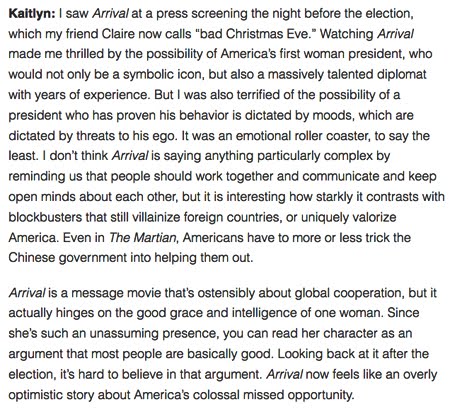 Kaitlyn: I saw Arrival at a press screening the night before the election, which my friend Claire now calls "bad Christmas Eve." Watching Arrival made me thrilled by the possibility of America's first woman president, who would not only be a symbolic icon, but also a massively talented diplomat with years of experience. But I was also terrified of the possibility of a president who has proven his behavior is dictated by moods, which are dictated by threats to his ego. It was an emotional roller coaster, to say the least. I don't think Arrival is saying anything particularly complex by reminding us that people should work together and communicate and keep open minds about each other, but it is interesting how starkly it contrasts with blockbusters that still villainize foreign countries, or uniquely valorize America. Even in The Martian, Americans have to more or less trick the Chinese government into helping them out.

Arrival is a message movie that's ostensibly about global cooperation, but it actually hinges on the good grace and intelligence of one woman. Since she's such an unassuming presence, you can read her character as an argument that most people are basically good. Looking back at it after the election, it's hard to believe in that argument. Arrival now feels like an overly optimistic story about America's colossal missed opportunity.